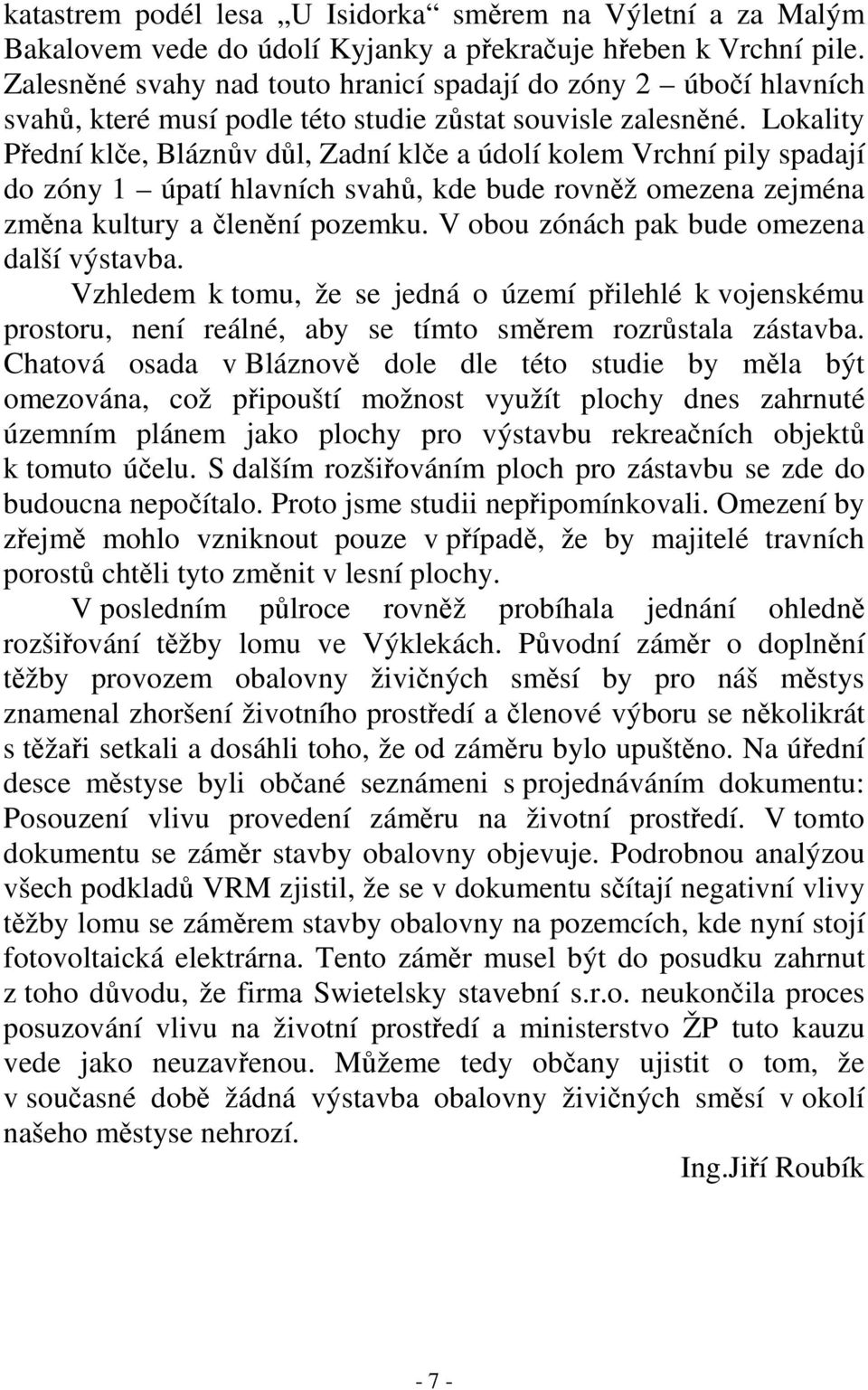 katastrem podél lesa „U Isidorka“ směrem na Výletní a za Malým Bakalovem vede do údolí Kyjanky a překračuje hřeben k Vrchní pile. Zalesněné svahy nad touto hranicí spadají do zóny 2 – úbočí hlavních svahů, které musí podle této studie zůstat souvisle zalesněné. Lokality Přední klče, Bláznův důl, Zadní klče a údolí kolem Vrchní pily spadají do zóny 1 – úpatí hlavních svahů, kde bude rovněž omezena zejména změna kultury a členění pozemku. V obou zónách pak bude omezena další výstavba.

Vzhledem k tomu, že se jedná o území přilehlé k vojenskému prostoru, není reálné, aby se tímto směrem rozrůstala zástavba. Chatová osada v Bláznově dole dle této studie by měla být omezována, což připouští možnost využít plochy dnes zahrnuté územním plánem jako plochy pro výstavbu rekreačních objektů k tomuto účelu. S dalším rozšiřováním ploch pro zástavbu se zde do budoucna nepočítalo. Proto jsme studii nepřipomínkovali. Omezení by zřejmě mohlo vzniknout pouze v případě, že by majitelé travních porostů chtěli tyto změnit v lesní plochy.

V posledním půlroce rovněž probíhala jednání ohledně rozšiřování těžby lomu ve Výklekách. Původní záměr o doplnění těžby provozem obalovny živičných směsí by pro náš městys znamenal zhoršení životního prostředí a členové výboru se několikrát s těžaři setkali a dosáhli toho, že od záměru bylo upuštěno. Na úřední desce městyse byli občané seznámeni s projednáváním dokumentu: Posouzení vlivu provedení záměru na životní prostředí. V tomto dokumentu se záměr stavby obalovny objevuje. Podrobnou analýzou všech podkladů VRM zjistil, že se v dokumentu sčítají negativní vlivy těžby lomu se záměrem stavby obalovny na pozemcích, kde nyní stojí fotovoltaická elektrárna. Tento záměr musel být do posudku zahrnut z toho důvodu, že firma Swietelsky stavební s.r.o. neukončila proces posuzování vlivu na životní prostředí a ministerstvo ŽP tuto kauzu vede jako neuzavřenou. Můžeme tedy občany ujistit o tom, že v současné době žádná výstavba obalovny živičných směsí v okolí našeho městyse nehrozí.

Ing.Jiří Roubík

- 7 -